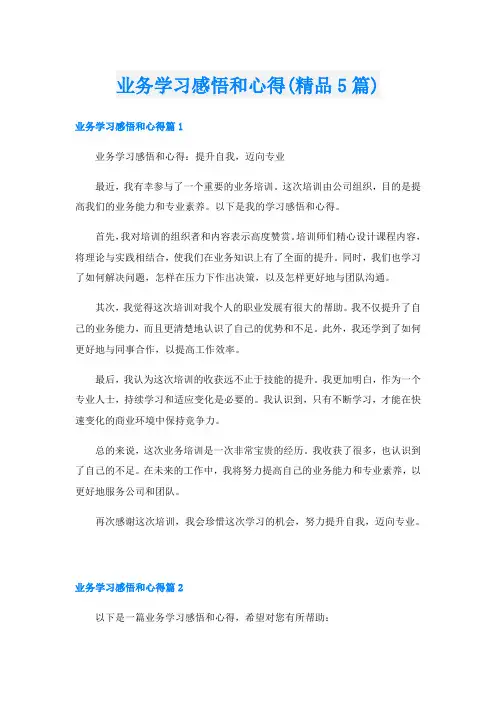 业务学习感悟和心得(精品5篇)

业务学习感悟和心得篇1

业务学习感悟和心得：提升自我，迈向专业

最近，我有幸参与了一个重要的业务培训。这次培训由公司组织，目的是提高我们的业务能力和专业素养。以下是我的学习感悟和心得。

首先，我对培训的组织者和内容表示高度赞赏。培训师们精心设计课程内容，将理论与实践相结合，使我们在业务知识上有了全面的提升。同时，我们也学习了如何解决问题，怎样在压力下作出决策，以及怎样更好地与团队沟通。

其次，我觉得这次培训对我个人的职业发展有很大的帮助。我不仅提升了自己的业务能力，而且更清楚地认识了自己的优势和不足。此外，我还学到了如何更好地与同事合作，以提高工作效率。

最后，我认为这次培训的收获远不止于技能的提升。我更加明白，作为一个专业人士，持续学习和适应变化是必要的。我认识到，只有不断学习，才能在快速变化的商业环境中保持竞争力。

总的来说，这次业务培训是一次非常宝贵的经历。我收获了很多，也认识到了自己的不足。在未来的工作中，我将努力提高自己的业务能力和专业素养，以更好地服务公司和团队。

再次感谢这次培训，我会珍惜这次学习的机会，努力提升自我，迈向专业。

业务学习感悟和心得篇2

以下是一篇业务学习感悟和心得，希望对您有所帮助：